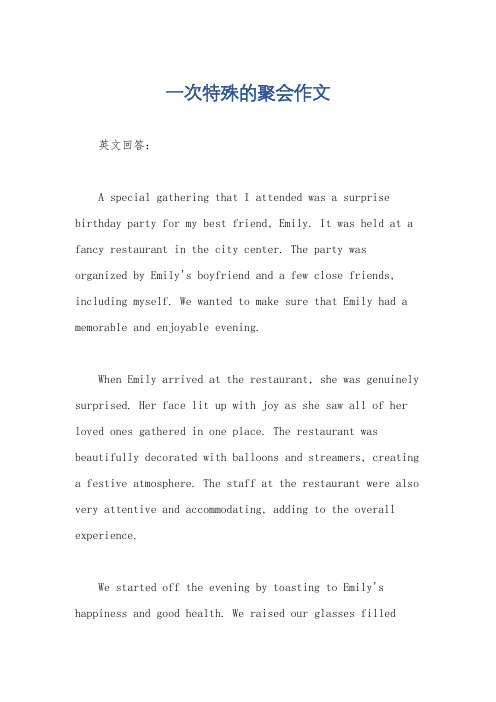 一次特殊的聚会作文

英文回答：

A special gathering that I attended was a surprise birthday party for my best friend, Emily. It was held at a fancy restaurant in the city center. The party was organized by Emily's boyfriend and a few close friends, including myself. We wanted to make sure that Emily had a memorable and enjoyable evening.

When Emily arrived at the restaurant, she was genuinely surprised. Her face lit up with joy as she saw all of her loved ones gathered in one place. The restaurant was beautifully decorated with balloons and streamers, creating a festive atmosphere. The staff at the restaurant were also very attentive and accommodating, adding to the overall experience.

We started off the evening by toasting to Emily's happiness and good health. We raised our glasses filled